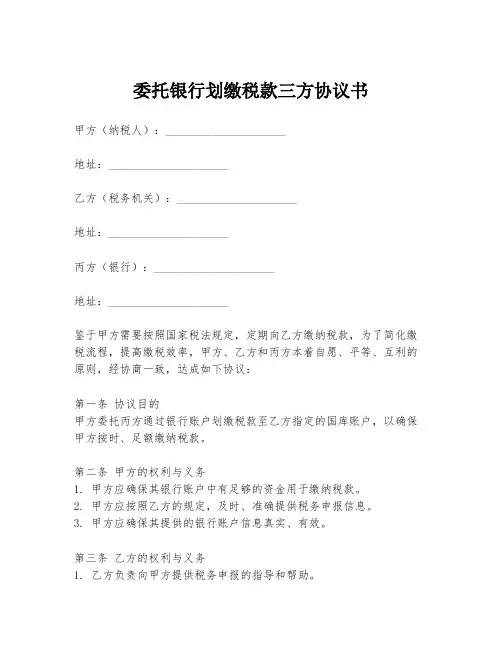 委托银行划缴税款三方协议书

甲方（纳税人）：____________________

地址：____________________

乙方（税务机关）：____________________

地址：____________________

丙方（银行）：____________________

地址：____________________

鉴于甲方需要按照国家税法规定，定期向乙方缴纳税款，为了简化缴税流程，提高缴税效率，甲方、乙方和丙方本着自愿、平等、互利的原则，经协商一致，达成如下协议：

第一条 协议目的
甲方委托丙方通过银行账户划缴税款至乙方指定的国库账户，以确保甲方按时、足额缴纳税款。

第二条 甲方的权利与义务
1. 甲方应确保其银行账户中有足够的资金用于缴纳税款。
2. 甲方应按照乙方的规定，及时、准确提供税务申报信息。
3. 甲方应确保其提供的银行账户信息真实、有效。

第三条 乙方的权利与义务
1. 乙方负责向甲方提供税务申报的指导和帮助。